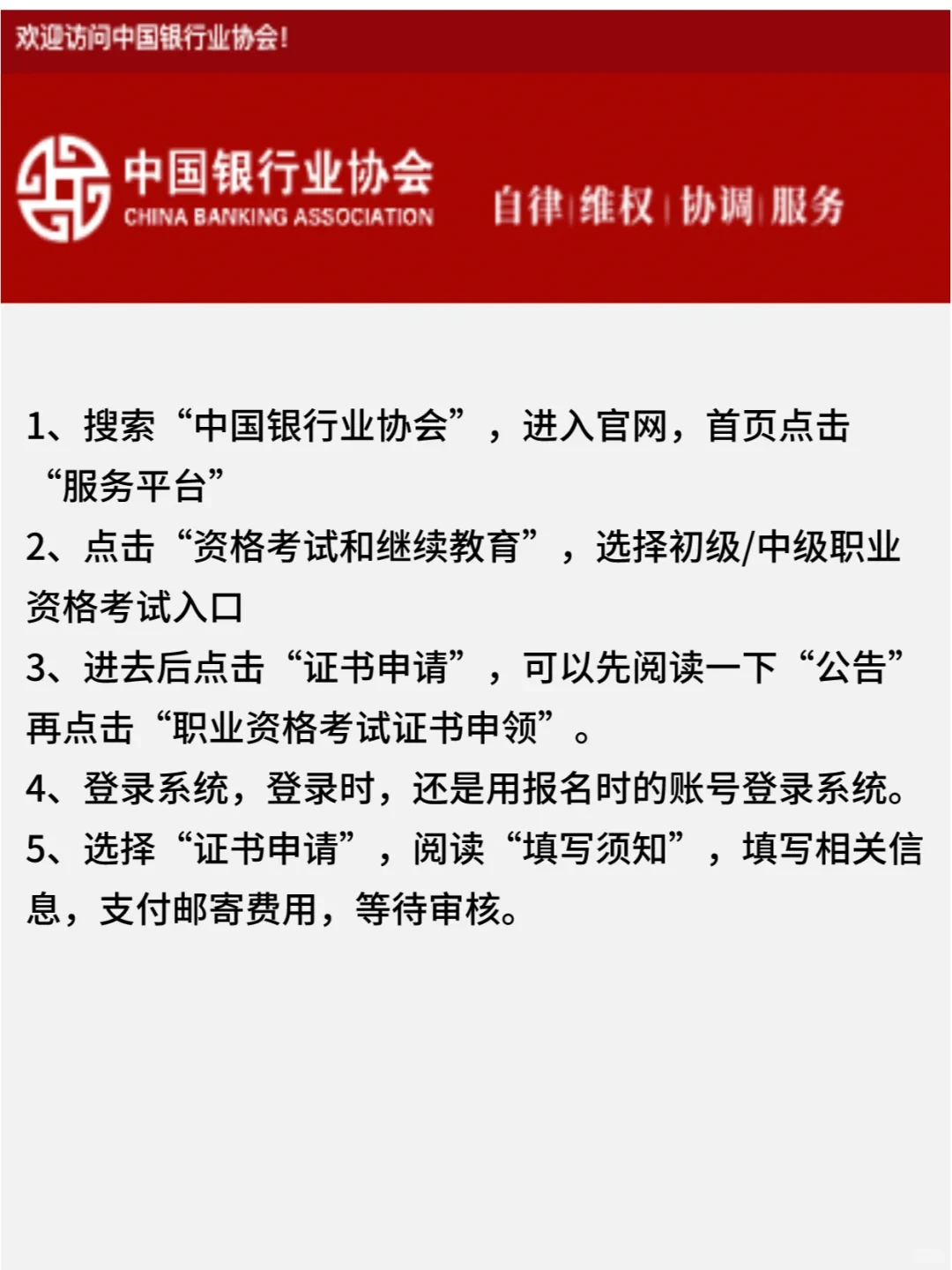 欢迎访问中国银行业协会!

中国银行业协会
CHINA BANKING ASSOCIATION

自律|维权|协调|服务

1、搜索“中国银行业协会”，进入官网，首页点击“服务平台”
2、点击“资格考试和继续教育”，选择初级/中级职业资格考试入口
3、进去后点击“证书申请”，可以先阅读一下“公告”再点击“职业资格考试证书申领”。
4、登录系统，登录时，还是用报名时的账号登录系统。
5、选择“证书申请”，阅读“填写须知”，填写相关信息，支付邮寄费用，等待审核。